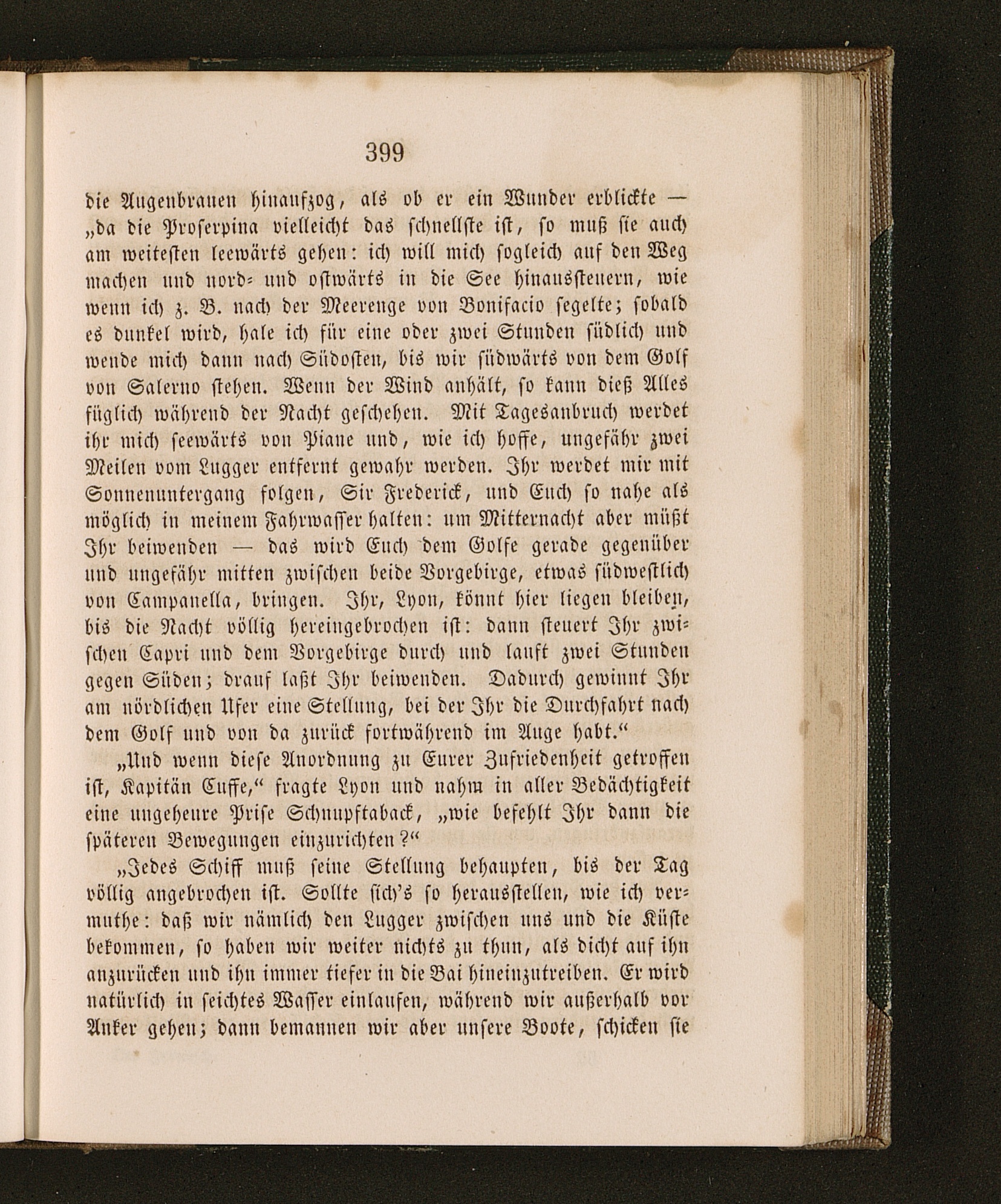 399

die Augenbrauen hinaufzog, als ob er ein Wunder erblickte — „da die Proserpina vielleicht das schnellste ist, so muß sie auch am weitesten leewärts gehen: ich will mich sogleich auf den Weg machen und nord- und ostwärts in die See hinaussteuern, wie wenn ich z. B. nach der Meerenge von Bonifacio segelte; sobald es dunkel wird, hale ich für eine oder zwei Stunden südlich und wende mich dann nach Südosten, bis wir südwärts von dem Golf von Salerno stehen. Wenn der Wind anhält, so kann dieß Alles füglich während der Nacht geschehen. Mit Tagesanbruch werdet ihr mich seewärts von Piane und, wie ich hoffe, ungefähr zwei Meilen vom Lugger entfernt gewahr werden. Ihr werdet mir mit Sonnenuntergang folgen, Sir Frederick, und Euch so nahe als möglich in meinem Fahrwasser halten: um Mitternacht aber müßt Ihr beiwenden — das wird Euch dem Golfe gerade gegenüber und ungefähr mitten zwischen beide Vorgebirge, etwas südwestlich von Campanella, bringen. Ihr, Lyon, könnt hier liegen bleiben, bis die Nacht völlig hereingebrochen ist: dann steuert Ihr zwischen Capri und dem Vorgebirge durch und lauft zwei Stunden gegen Süden; drauf laßt Ihr beiwenden. Dadurch gewinnt Ihr am nördlichen Ufer eine Stellung, bei der Ihr die Durchfahrt nach dem Golf und von da zurück fortwährend im Auge habt.“

„Und wenn diese Anordnung zu Eurer Zufriedenheit getroffen ist, Kapitän Cuffe,“ fragte Lyon und nahm in aller Bedächtigkeit eine ungeheure Prise Schnupftaback, „wie befehlt Ihr dann die späteren Bewegungen einzurichten?“

„Jedes Schiff muß seine Stellung behaupten, bis der Tag völlig angebrochen ist. Sollte sich's so herausstellen, wie ich vermuthe: daß wir nämlich den Lugger zwischen uns und die Küste bekommen, so haben wir weiter nichts zu thun, als dicht auf ihn anzurücken und ihn immer tiefer in die Bai hineinzutreiben. Er wird natürlich in seichtes Wasser einlaufen, während wir außerhalb vor Anker gehen; dann bemannen wir aber unsere Boote, schicken sie